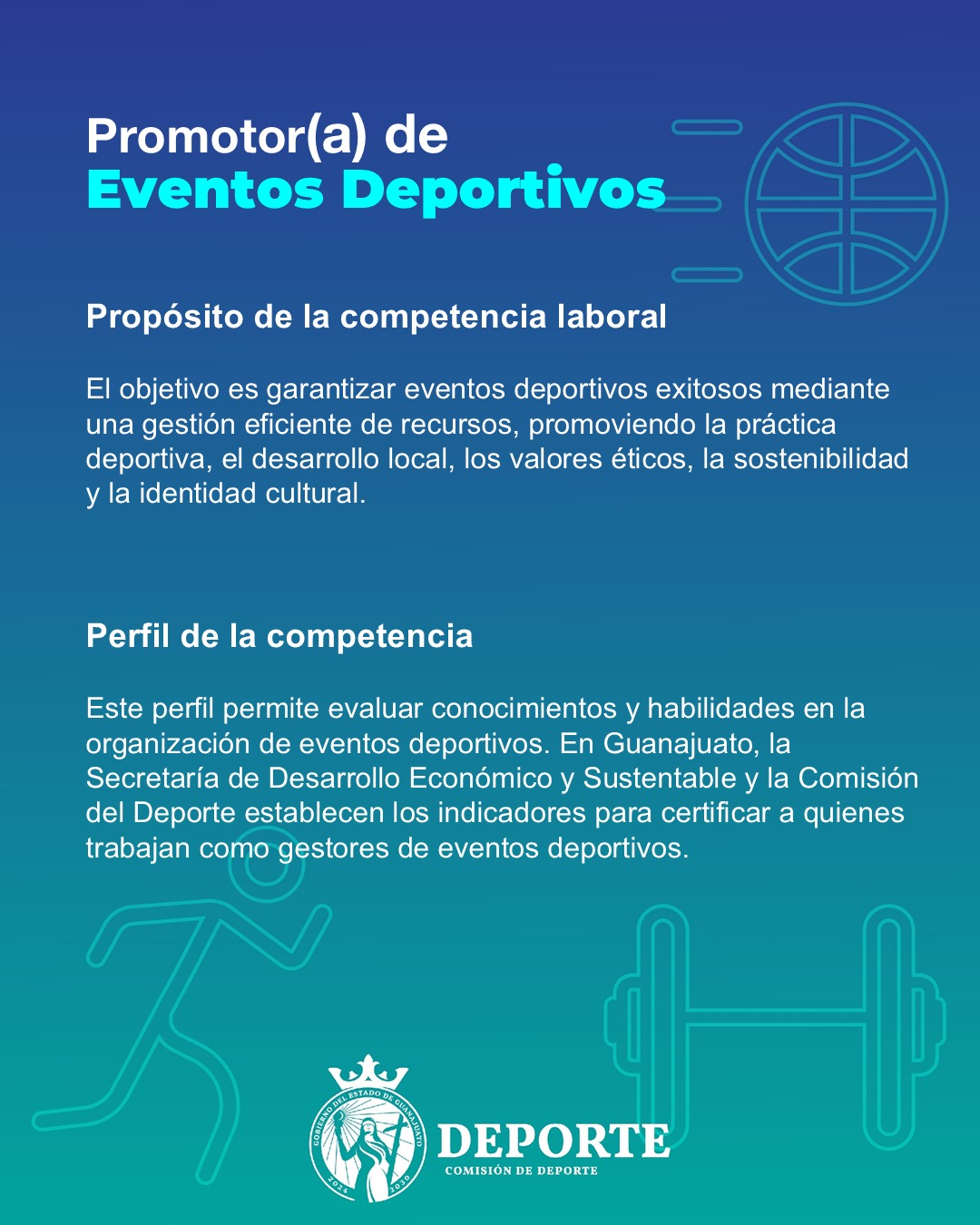 Promotor(a) de
Eventos Deportivos

Propósito de la competencia laboral

El objetivo es garantizar eventos deportivos exitosos mediante una gestión eficiente de recursos, promoviendo la práctica deportiva, el desarrollo local, los valores éticos, la sostenibilidad y la identidad cultural.

Perfil de la competencia

Este perfil permite evaluar conocimientos y habilidades en la organización de eventos deportivos. En Guanajuato, la Secretaría de Desarrollo Económico y Sustentable y la Comisión del Deporte establecen los indicadores para certificar a quienes trabajan como gestores de eventos deportivos.

GOBIERNO DEL ESTADO DE GUANAJUATO
2024 2030
DEPORTE
COMISIÓN DE DEPORTE